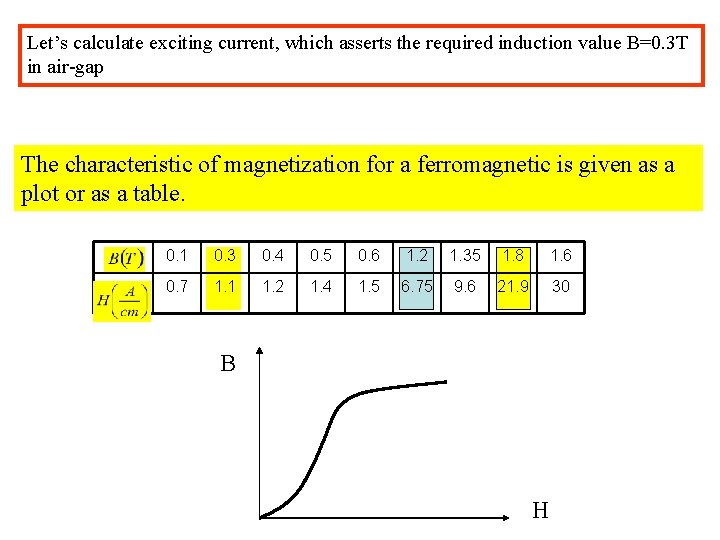 Let's calculate exciting current, which asserts the required induction value B=0.3T in air-gap

The characteristic of magnetization for a ferromagnetic is given as a plot or as a table.

| $B(T)$ | 0.1 | 0.3 | 0.4 | 0.5 | 0.6 | 1.2 | 1.35 | 1.8 | 1.6 |
|---|---|---|---|---|---|---|---|---|---|
| $H\left(\frac{A}{cm}\right)$ | 0.7 | 1.1 | 1.2 | 1.4 | 1.5 | 6.75 | 9.6 | 21.9 | 30 |

B

H